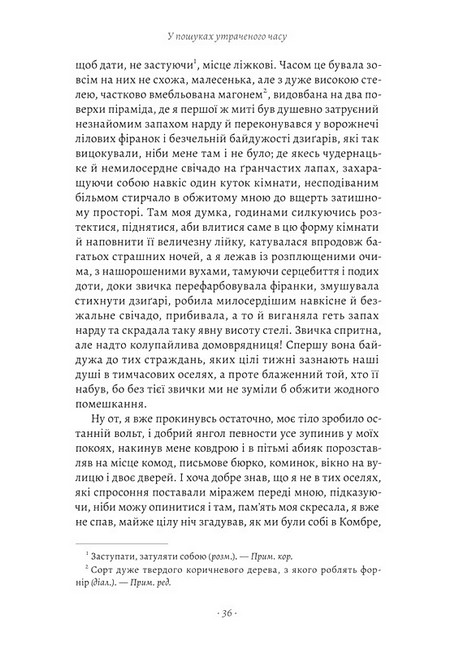 У пошуках утраченого часу

щоб дати, не застуючи$^1$, місце ліжкові. Часом це бувала зовсім на них не схожа, малесенька, але з дуже високою стелею, частково вмебльована магонем$^2$, видовбана на два поверхи піраміда, де я першої ж миті був душевно затруєний незнайомим запахом нарду й переконувався у ворожнечі лілових фіранок і безчельній байдужості дзиґарів, які так вицокували, ніби мене там і не було; де якесь чудернацьке й немилосердне свічадо на ґранчастих лапах, захаращуючи собою навкіс один куток кімнати, несподіваним більмом стирчало в обжитому мною до вщерть затишному просторі. Там моя думка, годинами силкуючись розтектися, піднятися, аби влитися саме в цю форму кімнати й наповнити її величезну лійку, катувалася впродовж багатьох страшних ночей, а я лежав із розплющеними очима, з нашорошеними вухами, тамуючи серцебиття і подих доти, доки звичка перефарбовувала фіранки, змушувала стихнути дзиґарі, робила милосердішим навкісне й безжальне свічадо, прибивала, а то й виганяла геть запах нарду та скрадала таку явну висоту стелі. Звичка спритна, але надто колупайлива домоврядниця! Спершу вона байдужа до тих страждань, яких цілі тижні зазнають наші душі в тимчасових оселях, а проте блаженний той, хто її набув, бо без тієї звички ми не зуміли б обжити жодного помешкання.

Ну от, я вже прокинувсь остаточно, моє тіло зробило останній вольт, і добрий янгол певности усе зупинив у моїх покоях, накинув мене ковдрою і в пітьмі абияк порозставляв на місце комод, письмове бюрко, коминок, вікно на вулицю і двоє дверей. І хоча добре знав, що я не в тих оселях, які спросоння поставали міражем переді мною, підказуючи, ніби можу опинитися і там, пам'ять моя скресала, я вже не спав, майже цілу ніч згадував, як ми були собі в Комбре,

$^1$ Заступати, затуляти собою (розм.). — Прим. кор.

$^2$ Сорт дуже твердого коричневого дерева, з якого роблять форнір (діал.). — Прим. ред.

· 36 ·